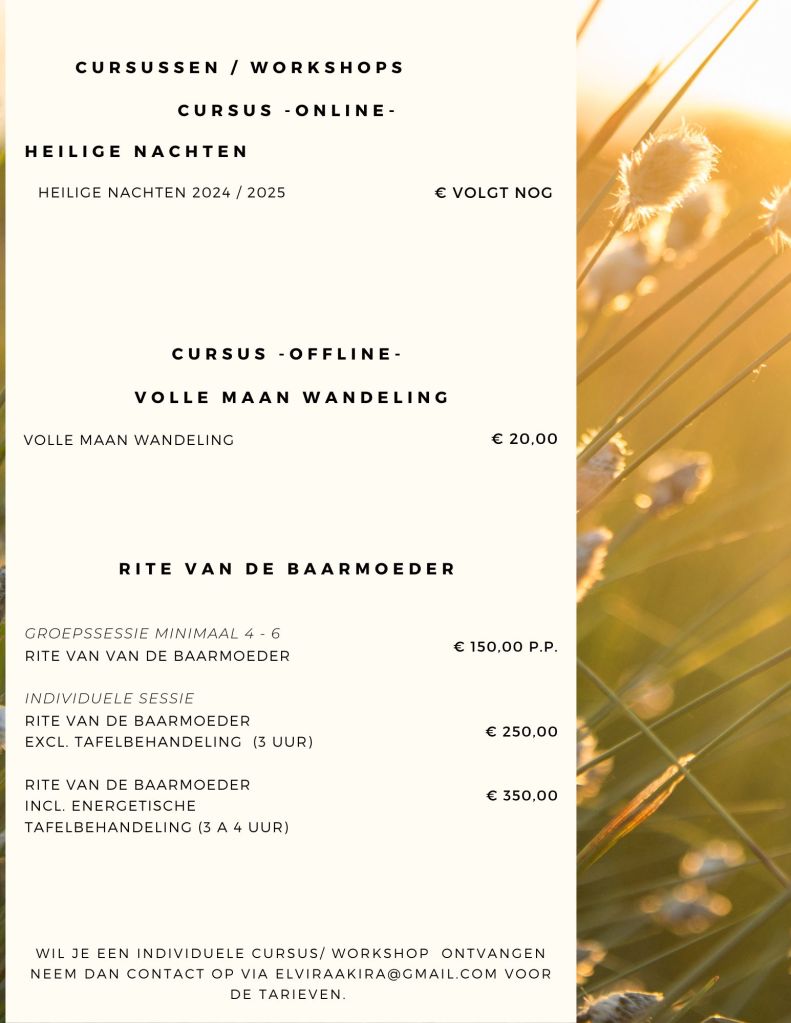 CURSUSSEN / WORKSHOPS

CURSUS -ONLINE-

HEILIGE NACHTEN

HEILIGE NACHTEN 2024 / 2025 € VOLGT NOG

CURSUS -OFFLINE-

VOLLE MAAN WANDELING

VOLLE MAAN WANDELING € 20,00

RITE VAN DE BAARMOEDER

GROEPSSESSIE MINIMAAL 4 - 6
RITE VAN VAN DE BAARMOEDER € 150,00 P.P.

INDIVIDUELE SESSIE
RITE VAN DE BAARMOEDER
EXCL. TAFELBEHANDELING (3 UUR) € 250,00

RITE VAN DE BAARMOEDER
INCL. ENERGETISCHE
TAFELBEHANDELING (3 A 4 UUR) € 350,00

WIL JE EEN INDIVIDUELE CURSUS/ WORKSHOP ONTVANGEN NEEM DAN CONTACT OP VIA ELVIRAAKIRA@GMAIL.COM VOOR DE TARIEVEN.